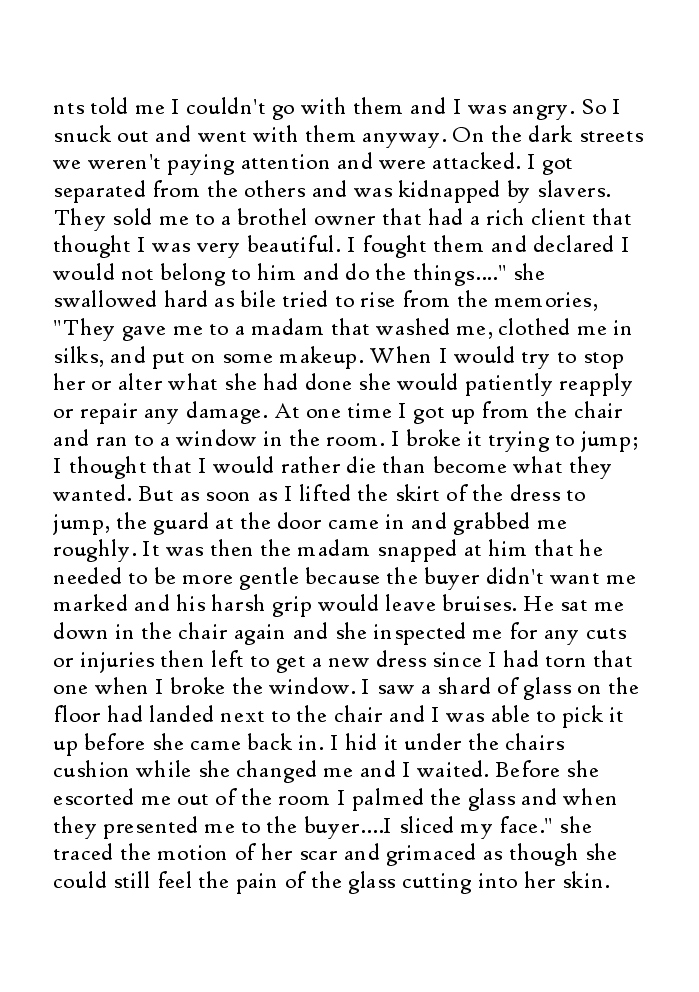 nts told me I couldn't go with them and I was angry. So I snuck out and went with them anyway. On the dark streets we weren't paying attention and were attacked. I got separated from the others and was kidnapped by slavers. They sold me to a brothel owner that had a rich client that thought I was very beautiful. I fought them and declared I would not belong to him and do the things...." she swallowed hard as bile tried to rise from the memories, "They gave me to a madam that washed me, clothed me in silks, and put on some makeup. When I would try to stop her or alter what she had done she would patiently reapply or repair any damage. At one time I got up from the chair and ran to a window in the room. I broke it trying to jump; I thought that I would rather die than become what they wanted. But as soon as I lifted the skirt of the dress to jump, the guard at the door came in and grabbed me roughly. It was then the madam snapped at him that he needed to be more gentle because the buyer didn't want me marked and his harsh grip would leave bruises. He sat me down in the chair again and she inspected me for any cuts or injuries then left to get a new dress since I had torn that one when I broke the window. I saw a shard of glass on the floor had landed next to the chair and I was able to pick it up before she came back in. I hid it under the chairs cushion while she changed me and I waited. Before she escorted me out of the room I palmed the glass and when they presented me to the buyer....I sliced my face." she traced the motion of her scar and grimaced as though she could still feel the pain of the glass cutting into her skin.